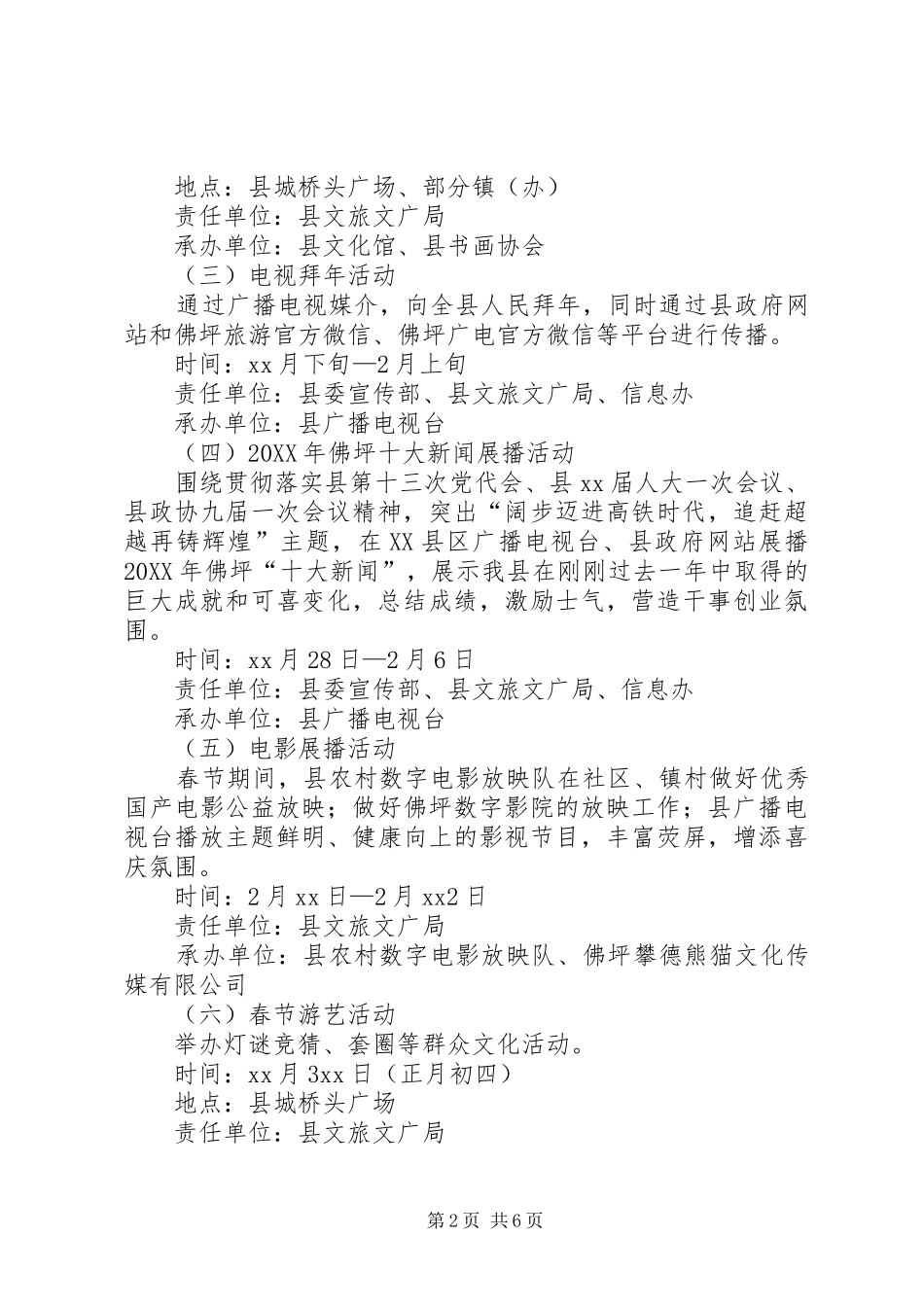 地点：县城桥头广场、部分镇（办）
责任单位：县文旅文广局
承办单位：县文化馆、县书画协会
（三）电视拜年活动
通过广播电视媒介，向全县人民拜年，同时通过县政府网站和佛坪旅游官方微信、佛坪广电官方微信等平台进行传播。
时间：xx月下旬—2月上旬
责任单位：县委宣传部、县文旅文广局、信息办
承办单位：县广播电视台
（四）20XX年佛坪十大新闻展播活动
围绕贯彻落实县第十三次党代会、县xx届人大一次会议、县政协九届一次会议精神，突出“阔步迈进高铁时代，追赶超越再铸辉煌”主题，在XX县区广播电视台、县政府网站展播20XX年佛坪“十大新闻”，展示我县在刚刚过去一年中取得的巨大成就和可喜变化，总结成绩，激励士气，营造干事创业氛围。
时间：xx月28日—2月6日
责任单位：县委宣传部、县文旅文广局、信息办
承办单位：县广播电视台
（五）电影展播活动
春节期间，县农村数字电影放映队在社区、镇村做好优秀国产电影公益放映；做好佛坪数字影院的放映工作；县广播电视台播放主题鲜明、健康向上的影视节目，丰富荧屏，增添喜庆氛围。
时间：2月xx日—2月xx2日
责任单位：县文旅文广局
承办单位：县农村数字电影放映队、佛坪攀德熊猫文化传媒有限公司
（六）春节游艺活动
举办灯谜竞猜、套圈等群众文化活动。
时间：xx月3xx日（正月初四）
地点：县城桥头广场
责任单位：县文旅文广局

第2页 共6页